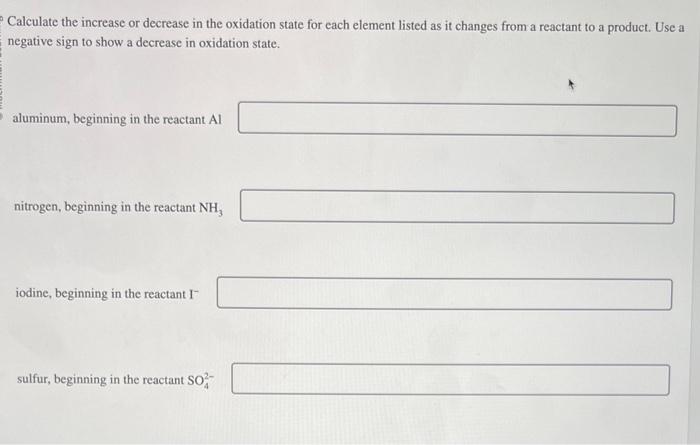 Calculate the increase or decrease in the oxidation state for each element listed as it changes from a reactant to a product. Use a negative sign to show a decrease in oxidation state.

aluminum, beginning in the reactant Al

nitrogen, beginning in the reactant $NH_3$

iodine, beginning in the reactant $I^-$

sulfur, beginning in the reactant $SO_4^{2-}$